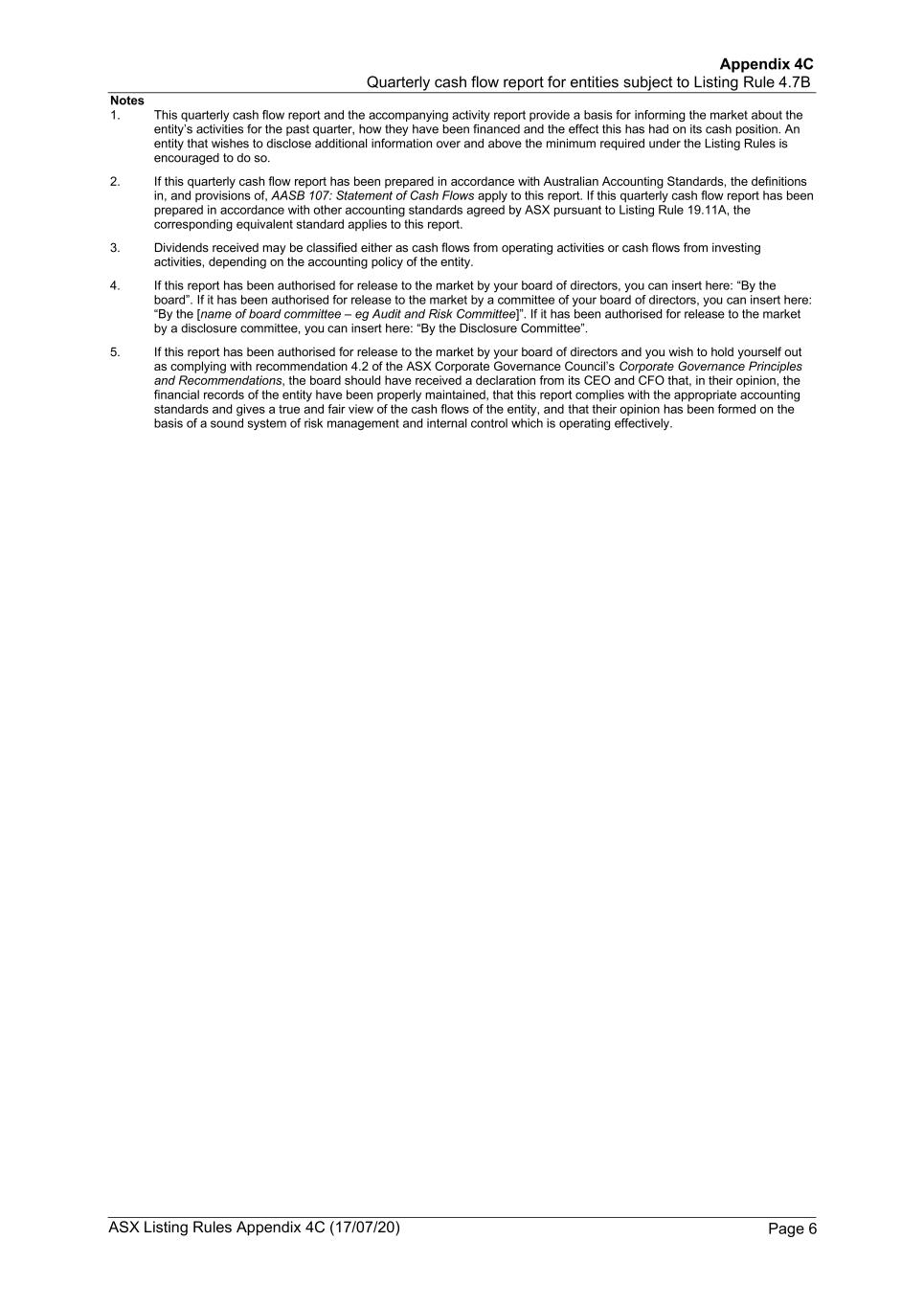 Appendix 4C
Quarterly cash flow report for entities subject to Listing Rule 4.7B

Notes

1. This quarterly cash flow report and the accompanying activity report provide a basis for informing the market about the entity's activities for the past quarter, how they have been financed and the effect this has had on its cash position. An entity that wishes to disclose additional information over and above the minimum required under the Listing Rules is encouraged to do so.

2. If this quarterly cash flow report has been prepared in accordance with Australian Accounting Standards, the definitions in, and provisions of, AASB 107: Statement of Cash Flows apply to this report. If this quarterly cash flow report has been prepared in accordance with other accounting standards agreed by ASX pursuant to Listing Rule 19.11A, the corresponding equivalent standard applies to this report.

3. Dividends received may be classified either as cash flows from operating activities or cash flows from investing activities, depending on the accounting policy of the entity.

4. If this report has been authorised for release to the market by your board of directors, you can insert here: "By the board". If it has been authorised for release to the market by a committee of your board of directors, you can insert here: "By the [name of board committee – eg Audit and Risk Committee]". If it has been authorised for release to the market by a disclosure committee, you can insert here: "By the Disclosure Committee".

5. If this report has been authorised for release to the market by your board of directors and you wish to hold yourself out as complying with recommendation 4.2 of the ASX Corporate Governance Council's Corporate Governance Principles and Recommendations, the board should have received a declaration from its CEO and CFO that, in their opinion, the financial records of the entity have been properly maintained, that this report complies with the appropriate accounting standards and gives a true and fair view of the cash flows of the entity, and that their opinion has been formed on the basis of a sound system of risk management and internal control which is operating effectively.

ASX Listing Rules Appendix 4C (17/07/20)
Page 6